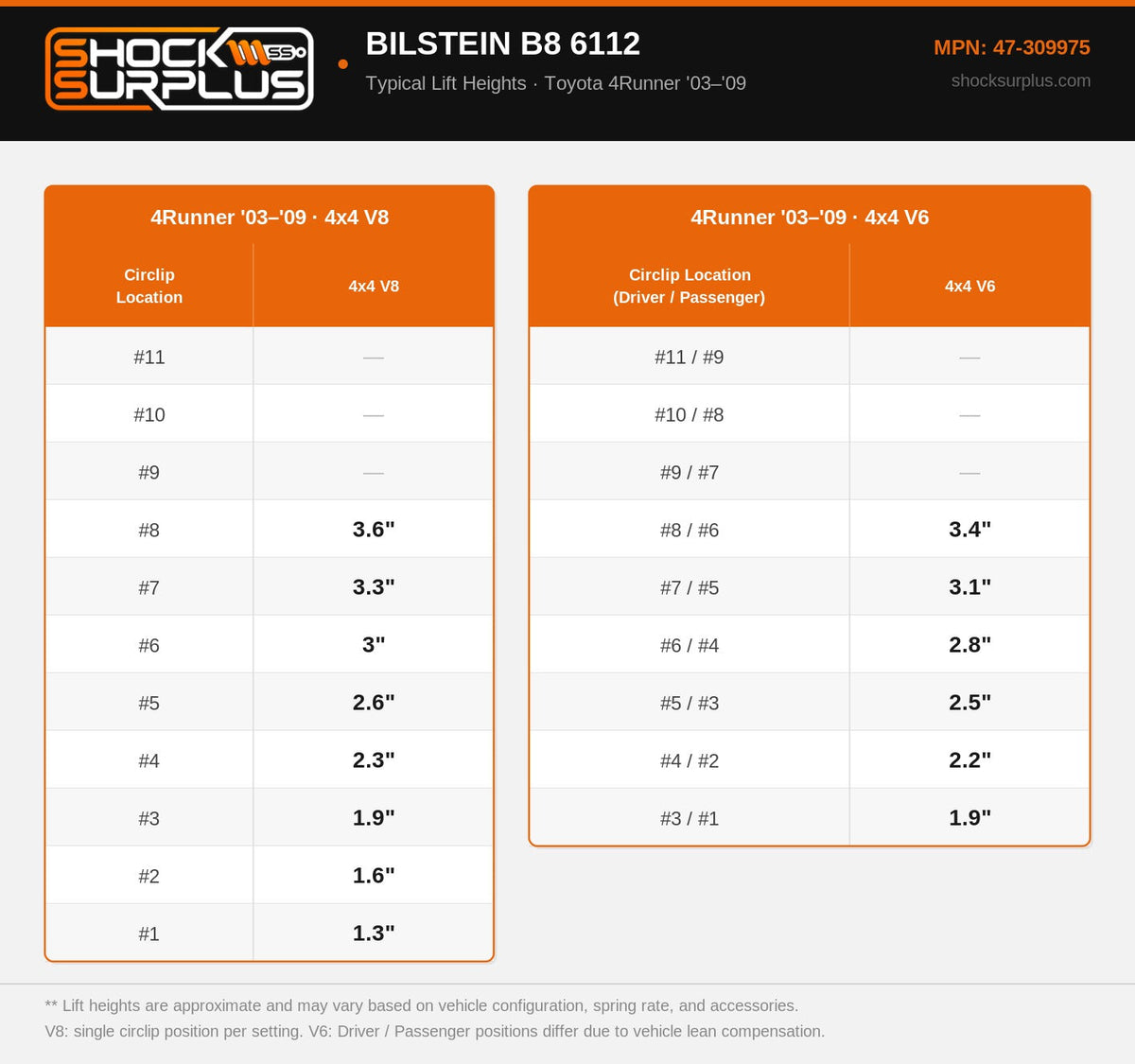 SHOCK SURPLUS SS

BILSTEIN B8 6112

Typical Lift Heights · Toyota 4Runner '03–'09

MPN: 47-309975

shocksurplus.com

4Runner '03–'09 · 4x4 V8

| Circlip Location | 4x4 V8 |
|---|---|
| #11 | — |
| #10 | — |
| #9 | — |
| #8 | 3.6" |
| #7 | 3.3" |
| #6 | 3" |
| #5 | 2.6" |
| #4 | 2.3" |
| #3 | 1.9" |
| #2 | 1.6" |
| #1 | 1.3" |

4Runner '03–'09 · 4x4 V6

| Circlip Location (Driver / Passenger) | 4x4 V6 |
|---|---|
| #11 / #9 | — |
| #10 / #8 | — |
| #9 / #7 | — |
| #8 / #6 | 3.4" |
| #7 / #5 | 3.1" |
| #6 / #4 | 2.8" |
| #5 / #3 | 2.5" |
| #4 / #2 | 2.2" |
| #3 / #1 | 1.9" |

** Lift heights are approximate and may vary based on vehicle configuration, spring rate, and accessories.
V8: single circlip position per setting. V6: Driver / Passenger positions differ due to vehicle lean compensation.